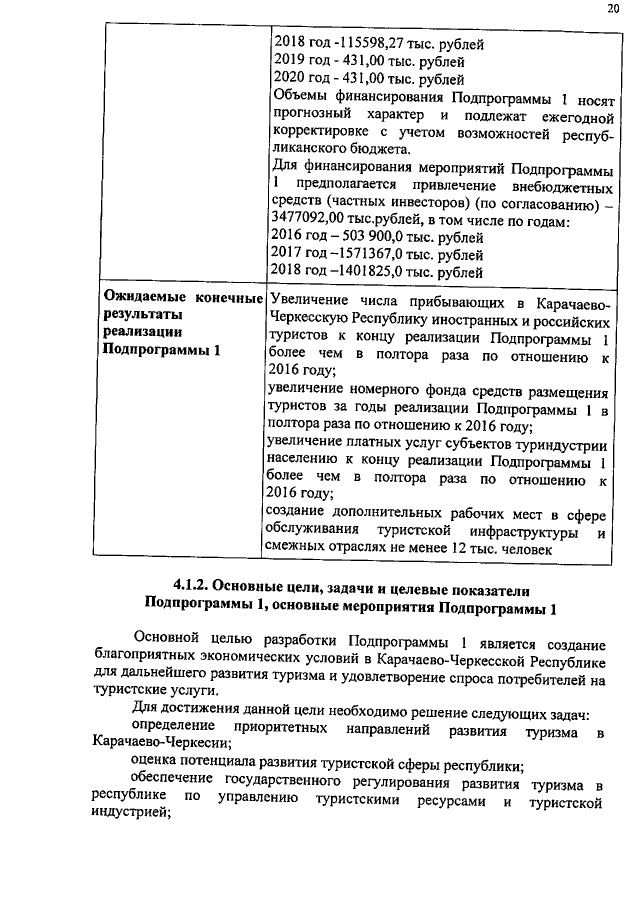 20

| | 2018 год -115598,27 тыс. рублей<br>2019 год - 431,00 тыс. рублей<br>2020 год - 431,00 тыс. рублей<br>Объемы финансирования Подпрограммы 1 носят прогнозный характер и подлежат ежегодной корректировке с учетом возможностей республиканского бюджета.<br>Для финансирования мероприятий Подпрограммы 1 предполагается привлечение внебюджетных средств (частных инвесторов) (по согласованию) – 3477092,00 тыс.рублей, в том числе по годам:<br>2016 год – 503 900,0 тыс. рублей<br>2017 год –1571367,0 тыс. рублей<br>2018 год –1401825,0 тыс. рублей |
|---|---|
| **Ожидаемые конечные результаты реализации Подпрограммы 1** | Увеличение числа прибывающих в Карачаево-Черкесскую Республику иностранных и российских туристов к концу реализации Подпрограммы 1 более чем в полтора раза по отношению к 2016 году;<br>увеличение номерного фонда средств размещения туристов за годы реализации Подпрограммы 1 в полтора раза по отношению к 2016 году;<br>увеличение платных услуг субъектов туриндустрии населению к концу реализации Подпрограммы 1 более чем в полтора раза по отношению к 2016 году;<br>создание дополнительных рабочих мест в сфере обслуживания туристской инфраструктуры и смежных отраслях не менее 12 тыс. человек |

**4.1.2. Основные цели, задачи и целевые показатели Подпрограммы 1, основные мероприятия Подпрограммы 1**

Основной целью разработки Подпрограммы 1 является создание благоприятных экономических условий в Карачаево-Черкесской Республике для дальнейшего развития туризма и удовлетворение спроса потребителей на туристские услуги.

Для достижения данной цели необходимо решение следующих задач:

определение приоритетных направлений развития туризма в Карачаево-Черкесии;

оценка потенциала развития туристской сферы республики;

обеспечение государственного регулирования развития туризма в республике по управлению туристскими ресурсами и туристской индустрией;